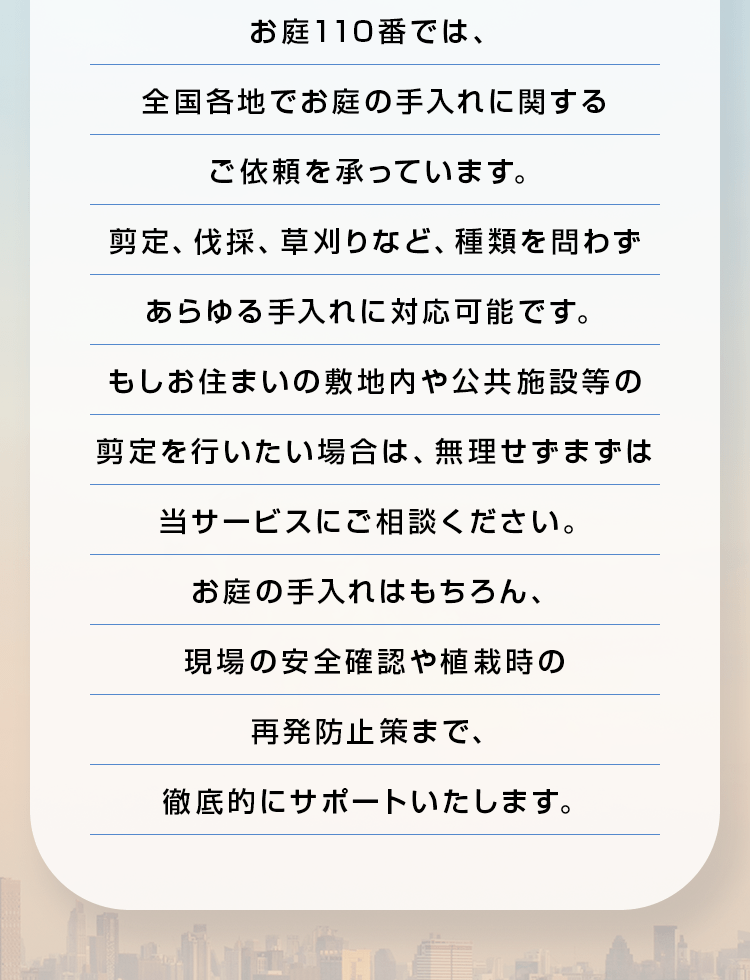 お庭110番では、
全国各地でお庭の手入れに関する
ご依頼を承っています。
剪定、伐採、草刈りなど、種類を問わず
あらゆる手入れに対応可能です。
もしお住まいの敷地内や公共施設等の
剪定を行いたい場合は、無理せずまずは
当サービスにご相談ください。
お庭の手入れはもちろん、
現場の安全確認や植栽時の
再発防止策まで、
徹底的にサポートいたします。